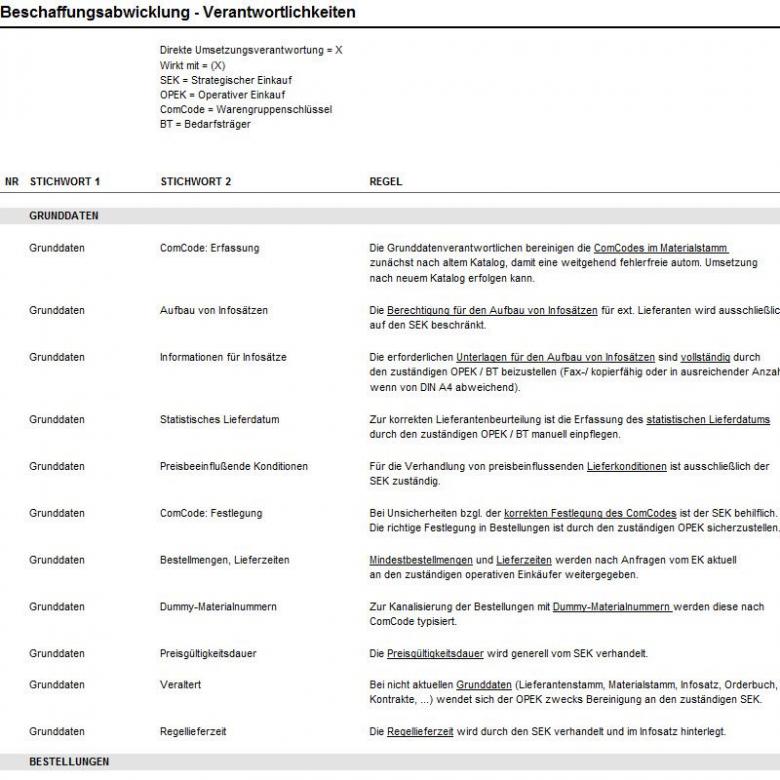 Beschaffungsabwicklung - Verantwortlichkeiten

Direkte Umsetzungsverantwortung = X
Wirkt mit = (X)
SEK = Strategischer Einkauf
OPEK = Operativer Einkauf
ComCode = Warengruppenschlüssel
BT = Bedarfsträger

| NR | STICHWORT 1 | STICHWORT 2 | REGEL |
|---|---|---|---|
| | GRUNDDATEN | | |
| | Grunddaten | ComCode: Erfassung | Die Grunddatenverantwortlichen bereinigen die ComCodes im Materialstamm zunächst nach altem Katalog, damit eine weitgehend fehlerfreie autom. Umsetzung nach neuem Katalog erfolgen kann. |
| | Grunddaten | Aufbau von Infosätzen | Die Berechtigung für den Aufbau von Infosätzen für ext. Lieferanten wird ausschließlic auf den SEK beschränkt. |
| | Grunddaten | Informationen für Infosätze | Die erforderlichen Unterlagen für den Aufbau von Infosätzen sind vollständig durch den zuständigen OPEK / BT beizustellen (Fax-/ kopierfähig oder in ausreichender Anzah wenn von DIN A4 abweichend). |
| | Grunddaten | Statistisches Lieferdatum | Zur korrekten Lieferantenbeurteilung ist die Erfassung des statistischen Lieferdatums durch den zuständigen OPEK / BT manuell einpflegen. |
| | Grunddaten | Preisbeeinflußende Konditionen | Für die Verhandlung von preisbeinflussenden Lieferkonditionen ist ausschließlich der SEK zuständig. |
| | Grunddaten | ComCode: Festlegung | Bei Unsicherheiten bzgl. der korrekten Festlegung des ComCodes ist der SEK behilflich. Die richtige Festlegung in Bestellungen ist durch den zuständigen OPEK sicherzustellen. |
| | Grunddaten | Bestellmengen, Lieferzeiten | Mindestbestellmengen und Lieferzeiten werden nach Anfragen vom EK aktuell an den zuständigen operativen Einkäufer weitergegeben. |
| | Grunddaten | Dummy-Materialnummern | Zur Kanalisierung der Bestellungen mit Dummy-Materialnummern werden diese nach ComCode typisiert. |
| | Grunddaten | Preisgültigkeitsdauer | Die Preisgültigkeitsdauer wird generell vom SEK verhandelt. |
| | Grunddaten | Veraltert | Bei nicht aktuellen Grunddaten (Lieferantenstamm, Materialstamm, Infosatz, Orderbuch, Kontrakte, ...) wendet sich der OPEK zwecks Bereinigung an den zuständigen SEK. |
| | Grunddaten | Regellieferzeit | Die Regellieferzeit wird durch den SEK verhandelt und im Infosatz hinterlegt. |
| | BESTELLUNGEN | | |